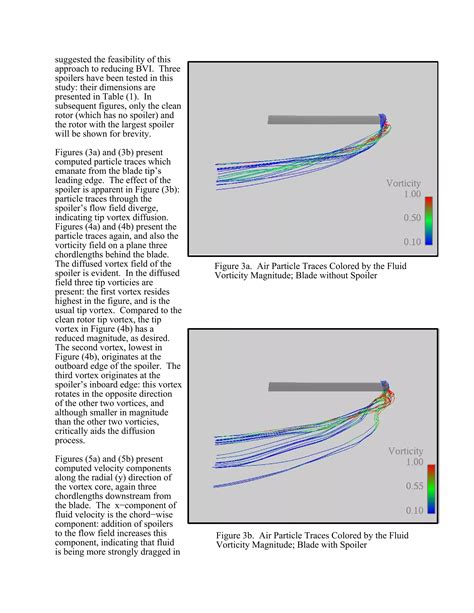 suggested the feasibility of this approach to reducing BVI. Three spoilers have been tested in this study: their dimensions are presented in Table (1). In subsequent figures, only the clean rotor (which has no spoiler) and the rotor with the largest spoiler will be shown for brevity.

Figures (3a) and (3b) present computed particle traces which emanate from the blade tip's leading edge. The effect of the spoiler is apparent in Figure (3b): particle traces through the spoiler's flow field diverge, indicating tip vortex diffusion. Figures (4a) and (4b) present the particle traces again, and also the vorticity field on a plane three chordlengths behind the blade. The diffused vortex field of the spoiler is evident. In the diffused field three tip vorticies are present: the first vortex resides highest in the figure, and is the usual tip vortex. Compared to the clean rotor tip vortex, the tip vortex in Figure (4b) has a reduced magnitude, as desired. The second vortex, lowest in Figure (4b), originates at the outboard edge of the spoiler. The third vortex originates at the spoiler's inboard edge: this vortex rotates in the opposite direction of the other two vortices, and although smaller in magnitude than the other two vorticies, critically aids the diffusion process.

Figures (5a) and (5b) present computed velocity components along the radial (y) direction of the vortex core, again three chordlengths downstream from the blade. The x−component of fluid velocity is the chord−wise component: addition of spoilers to the flow field increases this component, indicating that fluid is being more strongly dragged in

Vorticity
1.00
0.50
0.10

Figure 3a. Air Particle Traces Colored by the Fluid Vorticity Magnitude; Blade without Spoiler

Vorticity
1.00
0.55
0.10

Figure 3b. Air Particle Traces Colored by the Fluid Vorticity Magnitude; Blade with Spoiler